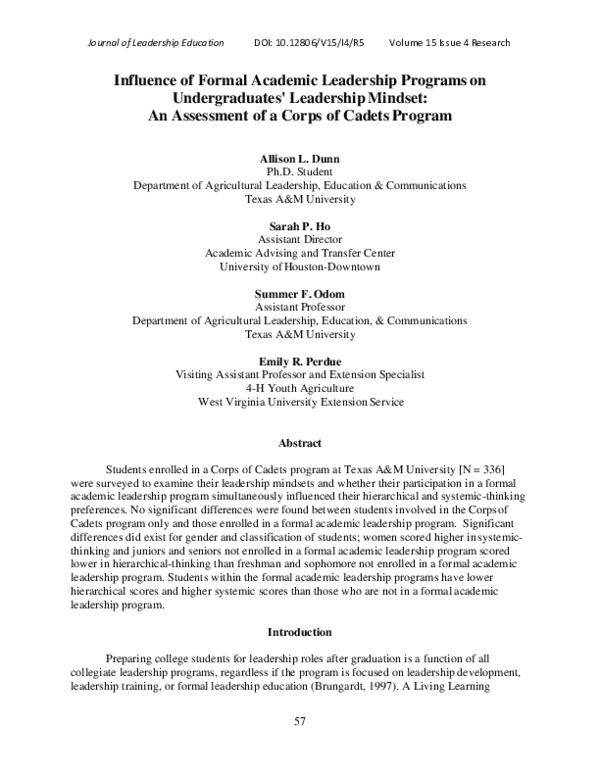 Journal of Leadership Education DOI: 10.12806/V15/I4/R5 Volume 15 Issue 4 Research

Influence of Formal Academic Leadership Programs on Undergraduates' Leadership Mindset: An Assessment of a Corps of Cadets Program

Allison L. Dunn
Ph.D. Student
Department of Agricultural Leadership, Education & Communications
Texas A&M University

Sarah P. Ho
Assistant Director
Academic Advising and Transfer Center
University of Houston-Downtown

Summer F. Odom
Assistant Professor
Department of Agricultural Leadership, Education, & Communications
Texas A&M University

Emily R. Perdue
Visiting Assistant Professor and Extension Specialist
4-H Youth Agriculture
West Virginia University Extension Service

Abstract

Students enrolled in a Corps of Cadets program at Texas A&M University [N = 336] were surveyed to examine their leadership mindsets and whether their participation in a formal academic leadership program simultaneously influenced their hierarchical and systemic-thinking preferences. No significant differences were found between students involved in the Corps of Cadets program only and those enrolled in a formal academic leadership program. Significant differences did exist for gender and classification of students; women scored higher in systemic-thinking and juniors and seniors not enrolled in a formal academic leadership program scored lower in hierarchical-thinking than freshman and sophomore not enrolled in a formal academic leadership program. Students within the formal academic leadership programs have lower hierarchical scores and higher systemic scores than those who are not in a formal academic leadership program.

Introduction

Preparing college students for leadership roles after graduation is a function of all collegiate leadership programs, regardless if the program is focused on leadership development, leadership training, or formal leadership education (Brungardt, 1997). A Living Learning

57